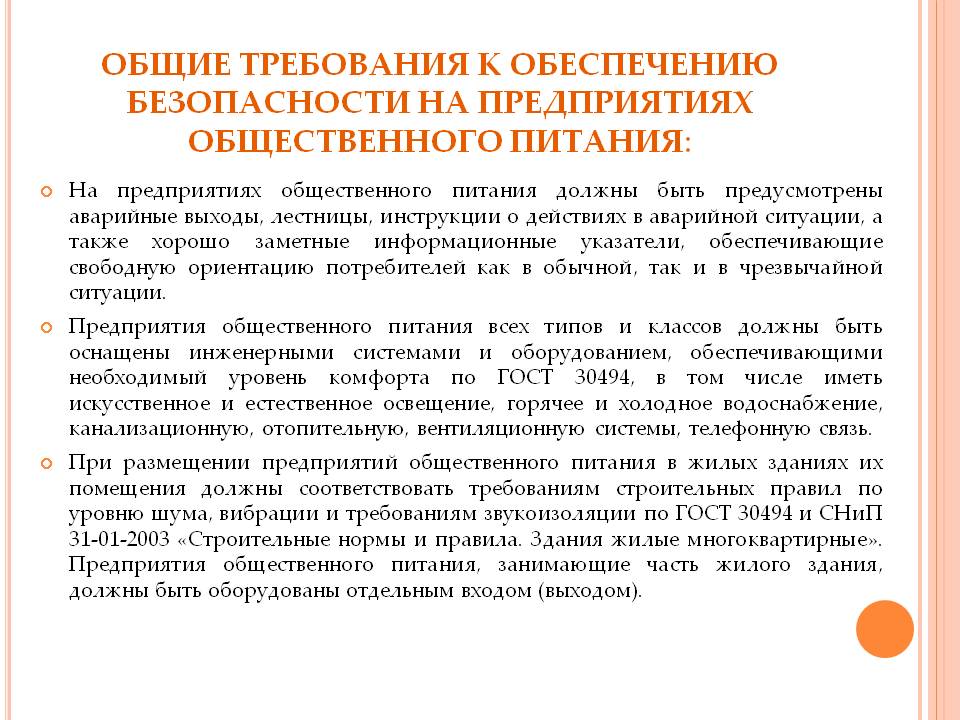 ОБЩИЕ ТРЕБОВАНИЯ К ОБЕСПЕЧЕНИЮ БЕЗОПАСНОСТИ НА ПРЕДПРИЯТИЯХ ОБЩЕСТВЕННОГО ПИТАНИЯ:

На предприятиях общественного питания должны быть предусмотрены аварийные выходы, лестницы, инструкции о действиях в аварийной ситуации, а также хорошо заметные информационные указатели, обеспечивающие свободную ориентацию потребителей как в обычной, так и в чрезвычайной ситуации.

Предприятия общественного питания всех типов и классов должны быть оснащены инженерными системами и оборудованием, обеспечивающими необходимый уровень комфорта по ГОСТ 30494, в том числе иметь искусственное и естественное освещение, горячее и холодное водоснабжение, канализационную, отопительную, вентиляционную системы, телефонную связь.

При размещении предприятий общественного питания в жилых зданиях их помещения должны соответствовать требованиям строительных правил по уровню шума, вибрации и требованиям звукоизоляции по ГОСТ 30494 и СНиП 31-01-2003 «Строительные нормы и правила. Здания жилые многоквартирные». Предприятия общественного питания, занимающие часть жилого здания, должны быть оборудованы отдельным входом (выходом).